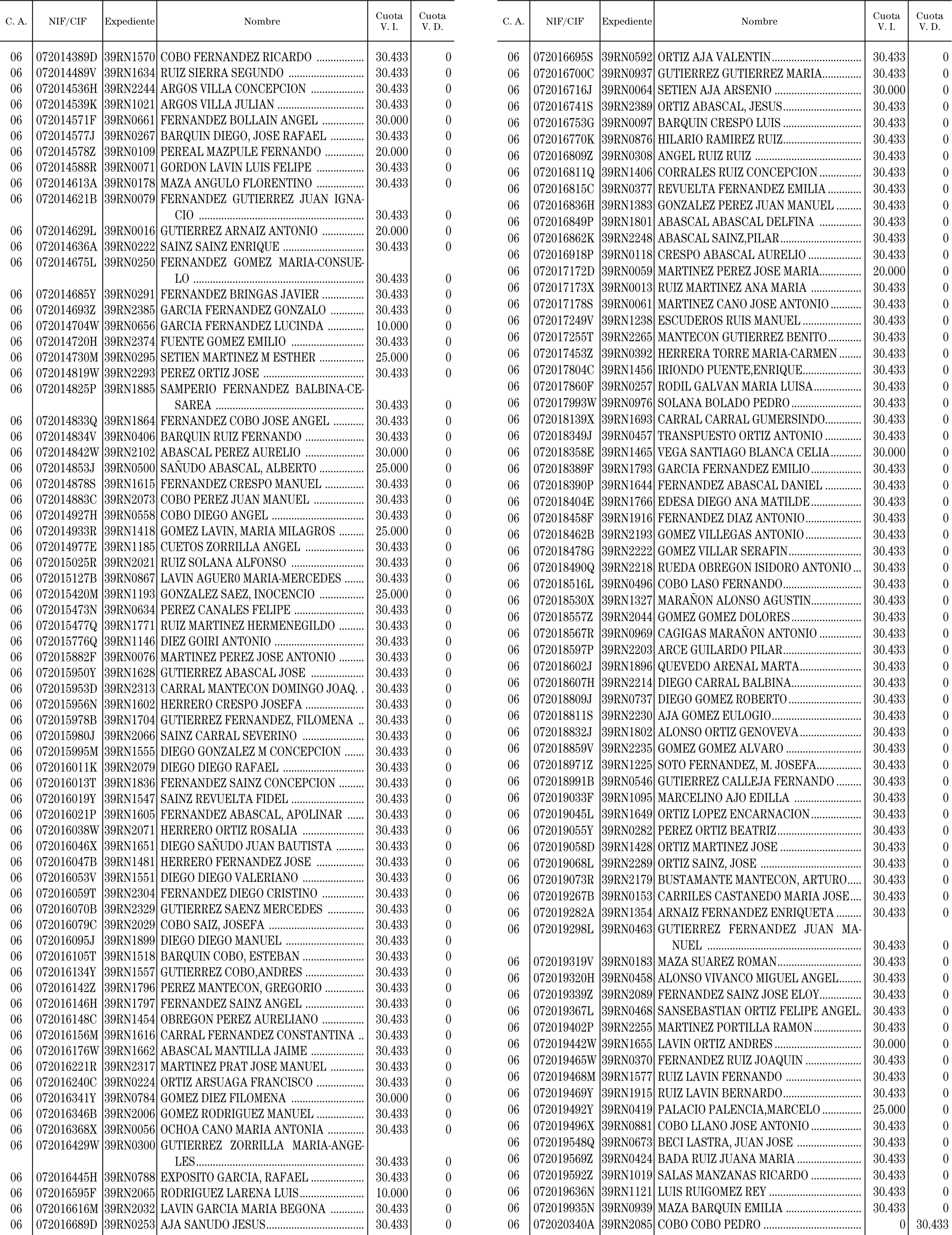 | C. A. | NIF/CIF | Expediente | Nombre | Cuota V. I. | Cuota V. D. |
|---|---|---|---|---|---|
| 06 | 072014389D | 39RN1570 | COBO FERNANDEZ RICARDO | 30.433 | 0 |
| 06 | 072014489V | 39RN1634 | RUIZ SIERRA SEGUNDO | 30.433 | 0 |
| 06 | 072014536H | 39RN2244 | ARGOS VILLA CONCEPCION | 30.433 | 0 |
| 06 | 072014539K | 39RN1021 | ARGOS VILLA JULIAN | 30.433 | 0 |
| 06 | 072014571F | 39RN0661 | FERNANDEZ BOLLAIN ANGEL | 30.000 | 0 |
| 06 | 072014577J | 39RN0267 | BARQUIN DIEGO, JOSE RAFAEL | 30.433 | 0 |
| 06 | 072014578Z | 39RN0109 | PEREAL MAZPULE FERNANDO | 20.000 | 0 |
| 06 | 072014588R | 39RN0071 | GORDON LAVIN LUIS FELIPE | 30.433 | 0 |
| 06 | 072014613A | 39RN0178 | MAZA ANGULO FLORENTINO | 30.433 | 0 |
| 06 | 072014621B | 39RN0079 | FERNANDEZ GUTIERREZ JUAN IGNACIO | 30.433 | 0 |
| 06 | 072014629L | 39RN0016 | GUTIERREZ ARNAIZ ANTONIO | 20.000 | 0 |
| 06 | 072014636A | 39RN0222 | SAINZ SAINZ ENRIQUE | 30.433 | 0 |
| 06 | 072014675L | 39RN0250 | FERNANDEZ GOMEZ MARIA-CONSUELO | 30.433 | 0 |
| 06 | 072014685Y | 39RN0291 | FERNANDEZ BRINGAS JAVIER | 30.433 | 0 |
| 06 | 072014693Z | 39RN2385 | GARCIA FERNANDEZ GONZALO | 30.433 | 0 |
| 06 | 072014704W | 39RN0656 | GARCIA FERNANDEZ LUCINDA | 10.000 | 0 |
| 06 | 072014720H | 39RN2374 | FUENTE GOMEZ EMILIO | 30.433 | 0 |
| 06 | 072014730M | 39RN0295 | SETIEN MARTINEZ M ESTHER | 25.000 | 0 |
| 06 | 072014819W | 39RN2293 | PEREZ ORTIZ JOSE | 30.433 | 0 |
| 06 | 072014825P | 39RN1885 | SAMPERIO FERNANDEZ BALBINA-CESAREA | 30.433 | 0 |
| 06 | 072014833Q | 39RN1864 | FERNANDEZ COBO JOSE ANGEL | 30.433 | 0 |
| 06 | 072014834V | 39RN0406 | BARQUIN RUIZ FERNANDO | 30.433 | 0 |
| 06 | 072014842W | 39RN2102 | ABASCAL PEREZ AURELIO | 30.000 | 0 |
| 06 | 072014853J | 39RN0500 | SAÑUDO ABASCAL, ALBERTO | 25.000 | 0 |
| 06 | 072014878S | 39RN1615 | FERNANDEZ CRESPO MANUEL | 30.433 | 0 |
| 06 | 072014883C | 39RN2073 | COBO PEREZ JUAN MANUEL | 30.433 | 0 |
| 06 | 072014927H | 39RN0558 | COBO DIEGO ANGEL | 30.433 | 0 |
| 06 | 072014933R | 39RN1418 | GOMEZ LAVIN, MARIA MILAGROS | 25.000 | 0 |
| 06 | 072014977E | 39RN1185 | CUETOS ZORRILLA ANGEL | 30.433 | 0 |
| 06 | 072015025R | 39RN2021 | RUIZ SOLANA ALFONSO | 30.433 | 0 |
| 06 | 072015127B | 39RN0867 | LAVIN AGUER0 MARIA-MERCEDES | 30.433 | 0 |
| 06 | 072015420M | 39RN1193 | GONZALEZ SAEZ, INOCENCIO | 25.000 | 0 |
| 06 | 072015473N | 39RN0634 | PEREZ CANALES FELIPE | 30.433 | 0 |
| 06 | 072015477Q | 39RN1771 | RUIZ MARTINEZ HERMENEGILDO | 30.433 | 0 |
| 06 | 072015776Q | 39RN1146 | DIEZ GOIRI ANTONIO | 30.433 | 0 |
| 06 | 072015882F | 39RN0076 | MARTINEZ PEREZ JOSE ANTONIO | 30.433 | 0 |
| 06 | 072015950Y | 39RN1628 | GUTIERREZ ABASCAL JOSE | 30.433 | 0 |
| 06 | 072015953D | 39RN2313 | CARRAL MANTECON DOMINGO JOAQ. | 30.433 | 0 |
| 06 | 072015956N | 39RN1602 | HERRERO CRESPO JOSEFA | 30.433 | 0 |
| 06 | 072015978B | 39RN1704 | GUTIERREZ FERNANDEZ, FILOMENA | 30.433 | 0 |
| 06 | 072015980J | 39RN2066 | SAINZ CARRAL SEVERINO | 30.433 | 0 |
| 06 | 072015995M | 39RN1555 | DIEGO GONZALEZ M CONCEPCION | 30.433 | 0 |
| 06 | 072016011K | 39RN2079 | DIEGO DIEGO RAFAEL | 30.433 | 0 |
| 06 | 072016013T | 39RN1836 | FERNANDEZ SAINZ CONCEPCION | 30.433 | 0 |
| 06 | 072016019Y | 39RN1547 | SAINZ REVUELTA FIDEL | 30.433 | 0 |
| 06 | 072016021P | 39RN1605 | FERNANDEZ ABASCAL, APOLINAR | 30.433 | 0 |
| 06 | 072016038W | 39RN2071 | HERRERO ORTIZ ROSALIA | 30.433 | 0 |
| 06 | 072016046X | 39RN1651 | DIEGO SAÑUDO JUAN BAUTISTA | 30.433 | 0 |
| 06 | 072016047B | 39RN1481 | HERRERO FERNANDEZ JOSE | 30.433 | 0 |
| 06 | 072016053V | 39RN1551 | DIEGO DIEGO VALERIANO | 30.433 | 0 |
| 06 | 072016059T | 39RN2304 | FERNANDEZ DIEGO CRISTINO | 30.433 | 0 |
| 06 | 072016070B | 39RN2329 | GUTIERREZ SAENZ MERCEDES | 30.433 | 0 |
| 06 | 072016079C | 39RN2029 | COBO SAIZ, JOSEFA | 30.433 | 0 |
| 06 | 072016095J | 39RN1899 | DIEGO DIEGO MANUEL | 30.433 | 0 |
| 06 | 072016105T | 39RN1518 | BARQUIN COBO, ESTEBAN | 30.433 | 0 |
| 06 | 072016134Y | 39RN1557 | GUTIERREZ COBO,ANDRES | 30.433 | 0 |
| 06 | 072016142Z | 39RN1796 | PEREZ MANTECON, GREGORIO | 30.433 | 0 |
| 06 | 072016146H | 39RN1797 | FERNANDEZ SAINZ ANGEL | 30.433 | 0 |
| 06 | 072016148C | 39RN1454 | OBREGON PEREZ AURELIANO | 30.433 | 0 |
| 06 | 072016156M | 39RN1616 | CARRAL FERNANDEZ CONSTANTINA | 30.433 | 0 |
| 06 | 072016176W | 39RN1662 | ABASCAL MANTILLA JAIME | 30.433 | 0 |
| 06 | 072016221R | 39RN2317 | MARTINEZ PRAT JOSE MANUEL | 30.433 | 0 |
| 06 | 072016240C | 39RN0224 | ORTIZ ARSUAGA FRANCISCO | 30.433 | 0 |
| 06 | 072016341Y | 39RN0784 | GOMEZ DIEZ FILOMENA | 30.000 | 0 |
| 06 | 072016346B | 39RN2006 | GOMEZ RODRIGUEZ MANUEL | 30.433 | 0 |
| 06 | 072016368X | 39RN0056 | OCHOA CANO MARIA ANTONIA | 30.433 | 0 |
| 06 | 072016429W | 39RN0300 | GUTIERREZ ZORRILLA MARIA-ANGELES | 30.433 | 0 |
| 06 | 072016445H | 39RN0788 | EXPOSITO GARCIA, RAFAEL | 30.433 | 0 |
| 06 | 072016595F | 39RN2065 | RODRIGUEZ LARENA LUIS | 10.000 | 0 |
| 06 | 072016616M | 39RN2032 | LAVIN GARCIA MARIA BEGONA | 30.433 | 0 |
| 06 | 072016689D | 39RN0253 | AJA SANUDO JESUS | 30.433 | 0 |

| C. A. | NIF/CIF | Expediente | Nombre | Cuota V. I. | Cuota V. D. |
|---|---|---|---|---|---|
| 06 | 072016695S | 39RN0592 | ORTIZ AJA VALENTIN | 30.433 | 0 |
| 06 | 072016700C | 39RN0937 | GUTIERREZ GUTIERREZ MARIA | 30.433 | 0 |
| 06 | 072016716J | 39RN0064 | SETIEN AJA ARSENIO | 30.000 | 0 |
| 06 | 072016741S | 39RN2389 | ORTIZ ABASCAL, JESUS | 30.433 | 0 |
| 06 | 072016753G | 39RN0097 | BARQUIN CRESPO LUIS | 30.433 | 0 |
| 06 | 072016770K | 39RN0876 | HILARIO RAMIREZ RUIZ | 30.433 | 0 |
| 06 | 072016809Z | 39RN0308 | ANGEL RUIZ RUIZ | 30.433 | 0 |
| 06 | 072016811Q | 39RN1406 | CORRALES RUIZ CONCEPCION | 30.433 | 0 |
| 06 | 072016815C | 39RN0377 | REVUELTA FERNANDEZ EMILIA | 30.433 | 0 |
| 06 | 072016836H | 39RN1383 | GONZALEZ PEREZ JUAN MANUEL | 30.433 | 0 |
| 06 | 072016849P | 39RN1801 | ABASCAL ABASCAL DELFINA | 30.433 | 0 |
| 06 | 072016862K | 39RN2248 | ABASCAL SAINZ,PILAR | 30.433 | 0 |
| 06 | 072016918P | 39RN0118 | CRESPO ABASCAL AURELIO | 30.433 | 0 |
| 06 | 072017172D | 39RN0059 | MARTINEZ PEREZ JOSE MARIA | 20.000 | 0 |
| 06 | 072017173X | 39RN0013 | RUIZ MARTINEZ ANA MARIA | 30.433 | 0 |
| 06 | 072017178S | 39RN0061 | MARTINEZ CANO JOSE ANTONIO | 30.433 | 0 |
| 06 | 072017249V | 39RN1238 | ESCUDEROS RUIS MANUEL | 30.433 | 0 |
| 06 | 072017255T | 39RN2265 | MANTECON GUTIERREZ BENITO | 30.433 | 0 |
| 06 | 072017453Z | 39RN0392 | HERRERA TORRE MARIA-CARMEN | 30.433 | 0 |
| 06 | 072017804C | 39RN1456 | IRIONDO PUENTE,ENRIQUE | 30.433 | 0 |
| 06 | 072017860F | 39RN0257 | RODIL GALVAN MARIA LUISA | 30.433 | 0 |
| 06 | 072017993W | 39RN0976 | SOLANA BOLADO PEDRO | 30.433 | 0 |
| 06 | 072018139X | 39RN1693 | CARRAL CARRAL GUMERSINDO | 30.433 | 0 |
| 06 | 072018349J | 39RN0457 | TRANSPUESTO ORTIZ ANTONIO | 30.433 | 0 |
| 06 | 072018358E | 39RN1465 | VEGA SANTIAGO BLANCA CELIA | 30.000 | 0 |
| 06 | 072018389F | 39RN1793 | GARCIA FERNANDEZ EMILIO | 30.433 | 0 |
| 06 | 072018390P | 39RN1644 | FERNANDEZ ABASCAL DANIEL | 30.433 | 0 |
| 06 | 072018404E | 39RN1766 | EDESA DIEGO ANA MATILDE | 30.433 | 0 |
| 06 | 072018458F | 39RN1916 | FERNANDEZ DIAZ ANTONIO | 30.433 | 0 |
| 06 | 072018462B | 39RN2193 | GOMEZ VILLEGAS ANTONIO | 30.433 | 0 |
| 06 | 072018478G | 39RN2222 | GOMEZ VILLAR SERAFIN | 30.433 | 0 |
| 06 | 072018490Q | 39RN2218 | RUEDA OBREGON ISIDORO ANTONIO | 30.433 | 0 |
| 06 | 072018516L | 39RN0496 | COBO LASO FERNANDO | 30.433 | 0 |
| 06 | 072018530X | 39RN1327 | MARAÑON ALONSO AGUSTIN | 30.433 | 0 |
| 06 | 072018557Z | 39RN2044 | GOMEZ GOMEZ DOLORES | 30.433 | 0 |
| 06 | 072018567R | 39RN0969 | CAGIGAS MARAÑON ANTONIO | 30.433 | 0 |
| 06 | 072018597P | 39RN2203 | ARCE GUILARDO PILAR | 30.433 | 0 |
| 06 | 072018602J | 39RN1896 | QUEVEDO ARENAL MARTA | 30.433 | 0 |
| 06 | 072018607H | 39RN2214 | DIEGO CARRAL BALBINA | 30.433 | 0 |
| 06 | 072018809J | 39RN0737 | DIEGO GOMEZ ROBERTO | 30.433 | 0 |
| 06 | 072018811S | 39RN2230 | AJA GOMEZ EULOGIO | 30.433 | 0 |
| 06 | 072018832J | 39RN1802 | ALONSO ORTIZ GENOVEVA | 30.433 | 0 |
| 06 | 072018859V | 39RN2235 | GOMEZ GOMEZ ALVARO | 30.433 | 0 |
| 06 | 072018971Z | 39RN1225 | SOTO FERNANDEZ, M. JOSEFA | 30.433 | 0 |
| 06 | 072018991B | 39RN0546 | GUTIERREZ CALLEJA FERNANDO | 30.433 | 0 |
| 06 | 072019033F | 39RN1095 | MARCELINO AJO EDILLA | 30.433 | 0 |
| 06 | 072019045L | 39RN1649 | ORTIZ LOPEZ ENCARNACION | 30.433 | 0 |
| 06 | 072019055Y | 39RN0282 | PEREZ ORTIZ BEATRIZ | 30.433 | 0 |
| 06 | 072019058D | 39RN1428 | ORTIZ MARTINEZ JOSE | 30.433 | 0 |
| 06 | 072019068L | 39RN2289 | ORTIZ SAINZ, JOSE | 30.433 | 0 |
| 06 | 072019073R | 39RN2179 | BUSTAMANTE MANTECON, ARTURO | 30.433 | 0 |
| 06 | 072019267B | 39RN0153 | CARRILES CASTANEDO MARIA JOSE | 30.433 | 0 |
| 06 | 072019282A | 39RN1354 | ARNAIZ FERNANDEZ ENRIQUETA | 30.433 | 0 |
| 06 | 072019298L | 39RN0463 | GUTIERREZ FERNANDEZ JUAN MANUEL | 30.433 | 0 |
| 06 | 072019319V | 39RN0183 | MAZA SUAREZ ROMAN | 30.433 | 0 |
| 06 | 072019320H | 39RN0458 | ALONSO VIVANCO MIGUEL ANGEL | 30.433 | 0 |
| 06 | 072019339Z | 39RN2089 | FERNANDEZ SAINZ JOSE ELOY | 30.433 | 0 |
| 06 | 072019367L | 39RN0468 | SANSEBASTIAN ORTIZ FELIPE ANGEL. | 30.433 | 0 |
| 06 | 072019402P | 39RN2255 | MARTINEZ PORTILLA RAMON | 30.433 | 0 |
| 06 | 072019442W | 39RN1655 | LAVIN ORTIZ ANDRES | 30.000 | 0 |
| 06 | 072019465W | 39RN0370 | FERNANDEZ RUIZ JOAQUIN | 30.433 | 0 |
| 06 | 072019468M | 39RN1577 | RUIZ LAVIN FERNANDO | 30.433 | 0 |
| 06 | 072019469Y | 39RN1915 | RUIZ LAVIN BERNARDO | 30.433 | 0 |
| 06 | 072019492Y | 39RN0419 | PALACIO PALENCIA,MARCELO | 25.000 | 0 |
| 06 | 072019496X | 39RN0881 | COBO LLANO JOSE ANTONIO | 30.433 | 0 |
| 06 | 072019548Q | 39RN0673 | BECI LASTRA, JUAN JOSE | 30.433 | 0 |
| 06 | 072019569Z | 39RN0424 | BADA RUIZ JUANA MARIA | 30.433 | 0 |
| 06 | 072019592Z | 39RN1019 | SALAS MANZANAS RICARDO | 30.433 | 0 |
| 06 | 072019636N | 39RN1121 | LUIS RUIGOMEZ REY | 30.433 | 0 |
| 06 | 072019935N | 39RN0939 | MAZA BARQUIN EMILIA | 30.433 | 0 |
| 06 | 072020340A | 39RN2085 | COBO COBO PEDRO | 0 | 30.433 |